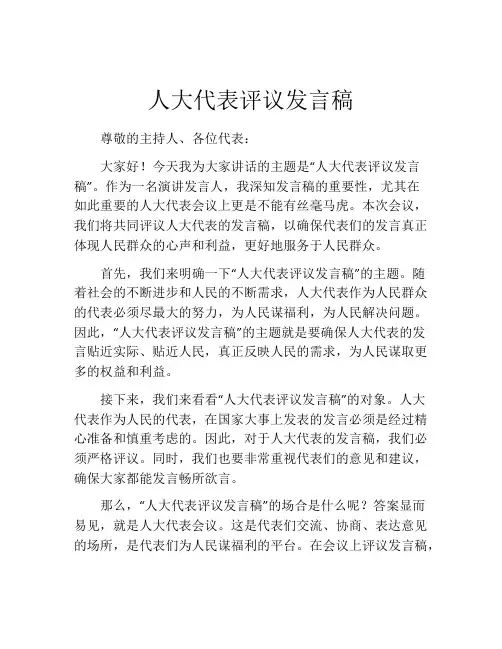 人大代表评议发言稿

尊敬的主持人、各位代表：

大家好！今天我为大家讲话的主题是“人大代表评议发言稿”。作为一名演讲发言人，我深知发言稿的重要性，尤其在如此重要的人大代表会议上更是不能有丝毫马虎。本次会议，我们将共同评议人大代表的发言稿，以确保代表们的发言真正体现人民群众的心声和利益，更好地服务于人民群众。

首先，我们来明确一下“人大代表评议发言稿”的主题。随着社会的不断进步和人民的不断需求，人大代表作为人民群众的代表必须尽最大的努力，为人民谋福利，为人民解决问题。因此，“人大代表评议发言稿”的主题就是要确保人大代表的发言贴近实际、贴近人民，真正反映人民的需求，为人民谋取更多的权益和利益。

接下来，我们来看看“人大代表评议发言稿”的对象。人大代表作为人民的代表，在国家大事上发表的发言必须是经过精心准备和慎重考虑的。因此，对于人大代表的发言稿，我们必须严格评议。同时，我们也要非常重视代表们的意见和建议，确保大家都能发言畅所欲言。

那么，“人大代表评议发言稿”的场合是什么呢？答案显而易见，就是人大代表会议。这是代表们交流、协商、表达意见的场所，是代表们为人民谋福利的平台。在会议上评议发言稿，